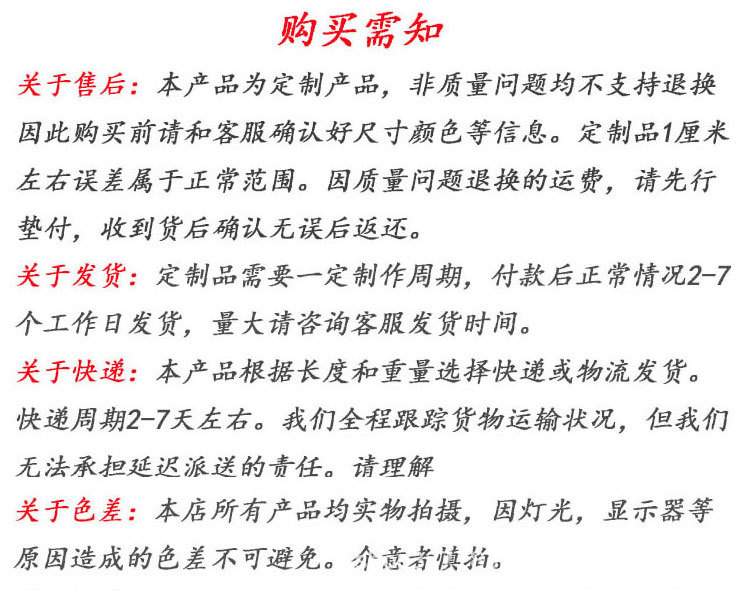 购买需知

关于售后：本产品为定制产品，非质量问题均不支持退换因此购买前请和客服确认好尺寸颜色等信息。定制品1厘米左右误差属于正常范围。因质量问题退换的运费，请先行垫付，收到货后确认无误后返还。

关于发货：定制品需要一定制作周期，付款后正常情况2-7个工作日发货，量大请咨询客服发货时间。

关于快递：本产品根据长度和重量选择快递或物流发货。快递周期2-7天左右。我们全程跟踪货物运输状况，但我们无法承担延迟派送的责任。请理解

关于色差：本店所有产品均实物拍摄，因灯光，显示器等原因造成的色差不可避免。介意者慎拍。